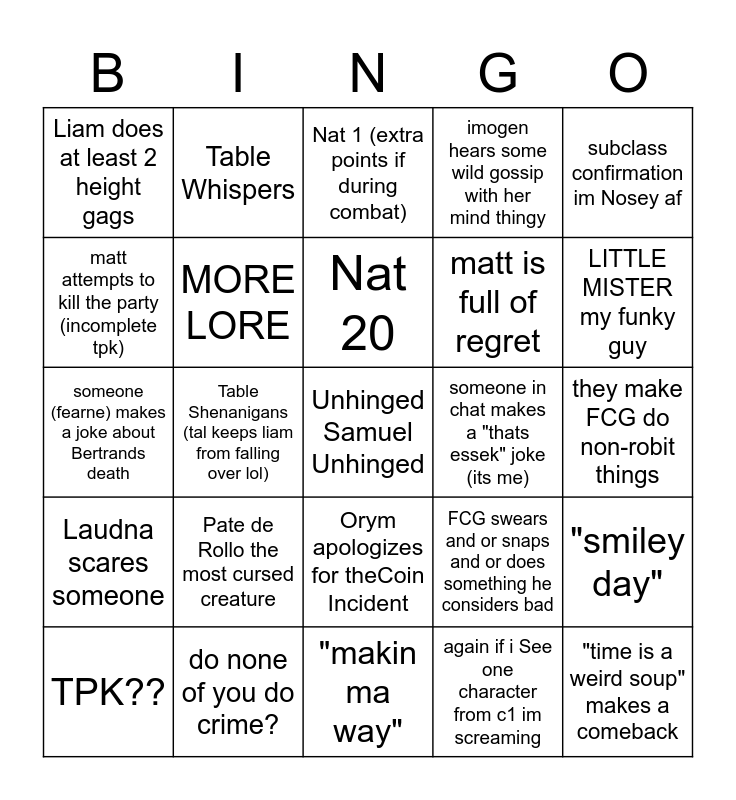 | B | I | N | G | O |
|---|---|---|---|---|
| Liam does at least 2 height gags | Table Whispers | Nat 1 (extra points if during combat) | imogen hears some wild gossip with her mind thingy | subclass confirmation im Nosey af |
| matt attempts to kill the party (incomplete tpk) | MORE LORE | Nat 20 | matt is full of regret | LITTLE MISTER my funky guy |
| someone (fearne) makes a joke about Bertrands death | Table Shenanigans (tal keeps liam from falling over lol) | Unhinged Samuel Unhinged | someone in chat makes a "thats essek" joke (its me) | they make FCG do non-robit things |
| Laudna scares someone | Pate de Rollo the most cursed creature | Orym apologizes for theCoin Incident | FCG swears and or snaps and or does something he considers bad | "smiley day" |
| TPK?? | do none of you do crime? | "makin ma way" | again if i See one character from c1 im screaming | "time is a weird soup" makes a comeback |